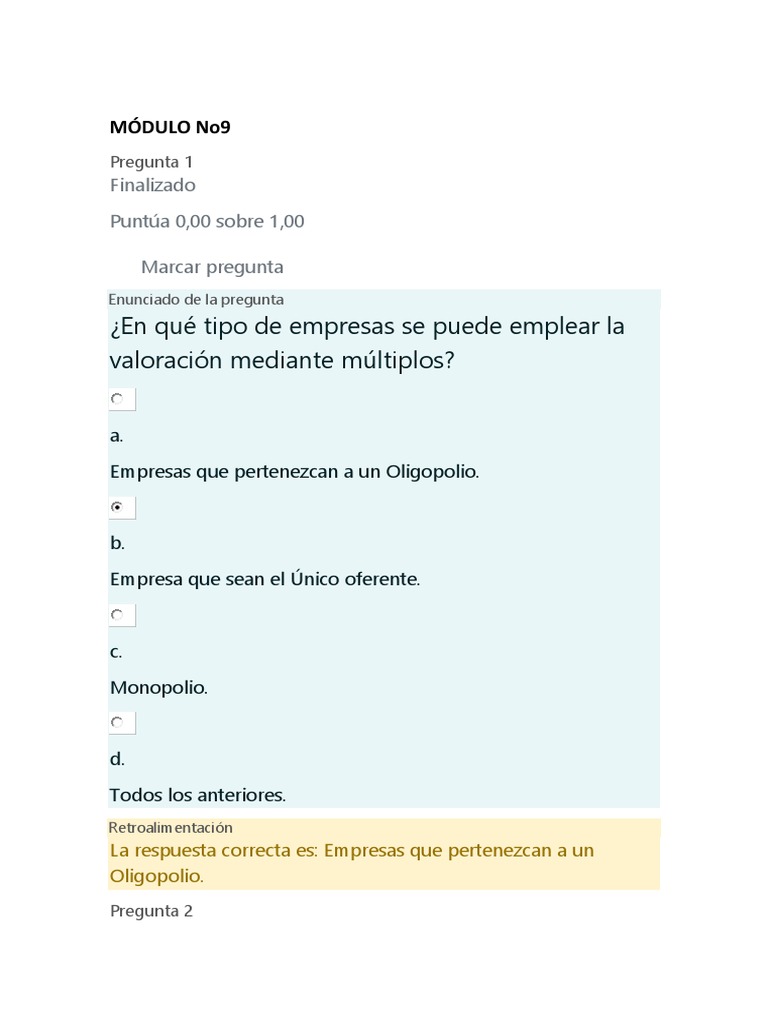 MÓDULO No9

Pregunta 1
Finalizado

Puntúa 0,00 sobre 1,00

Marcar pregunta

Enunciado de la pregunta
¿En qué tipo de empresas se puede emplear la valoración mediante múltiplos?

a.

Empresas que pertenezcan a un Oligopolio.

b.

Empresa que sean el Único oferente.

c.

Monopolio.

d.

Todos los anteriores.

Retroalimentación
La respuesta correcta es: Empresas que pertenezcan a un Oligopolio.

Pregunta 2